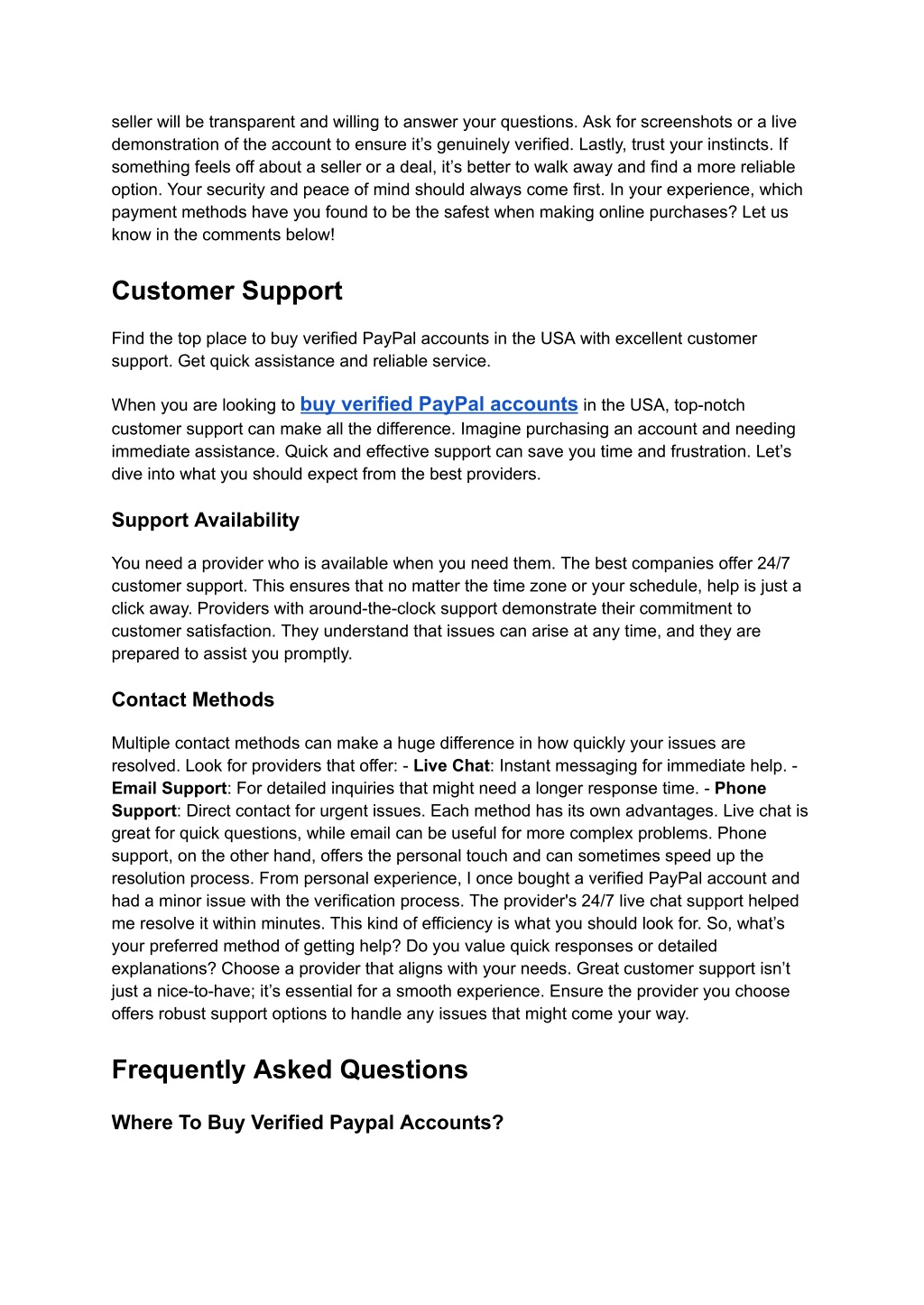 seller will be transparent and willing to answer your questions. Ask for screenshots or a live demonstration of the account to ensure it's genuinely verified. Lastly, trust your instincts. If something feels off about a seller or a deal, it's better to walk away and find a more reliable option. Your security and peace of mind should always come first. In your experience, which payment methods have you found to be the safest when making online purchases? Let us know in the comments below!

Customer Support

Find the top place to buy verified PayPal accounts in the USA with excellent customer support. Get quick assistance and reliable service.

When you are looking to buy verified PayPal accounts in the USA, top-notch customer support can make all the difference. Imagine purchasing an account and needing immediate assistance. Quick and effective support can save you time and frustration. Let's dive into what you should expect from the best providers.

Support Availability

You need a provider who is available when you need them. The best companies offer 24/7 customer support. This ensures that no matter the time zone or your schedule, help is just a click away. Providers with around-the-clock support demonstrate their commitment to customer satisfaction. They understand that issues can arise at any time, and they are prepared to assist you promptly.

Contact Methods

Multiple contact methods can make a huge difference in how quickly your issues are resolved. Look for providers that offer: - Live Chat: Instant messaging for immediate help. - Email Support: For detailed inquiries that might need a longer response time. - Phone Support: Direct contact for urgent issues. Each method has its own advantages. Live chat is great for quick questions, while email can be useful for more complex problems. Phone support, on the other hand, offers the personal touch and can sometimes speed up the resolution process. From personal experience, I once bought a verified PayPal account and had a minor issue with the verification process. The provider's 24/7 live chat support helped me resolve it within minutes. This kind of efficiency is what you should look for. So, what's your preferred method of getting help? Do you value quick responses or detailed explanations? Choose a provider that aligns with your needs. Great customer support isn't just a nice-to-have; it's essential for a smooth experience. Ensure the provider you choose offers robust support options to handle any issues that might come your way.

Frequently Asked Questions

Where To Buy Verified Paypal Accounts?